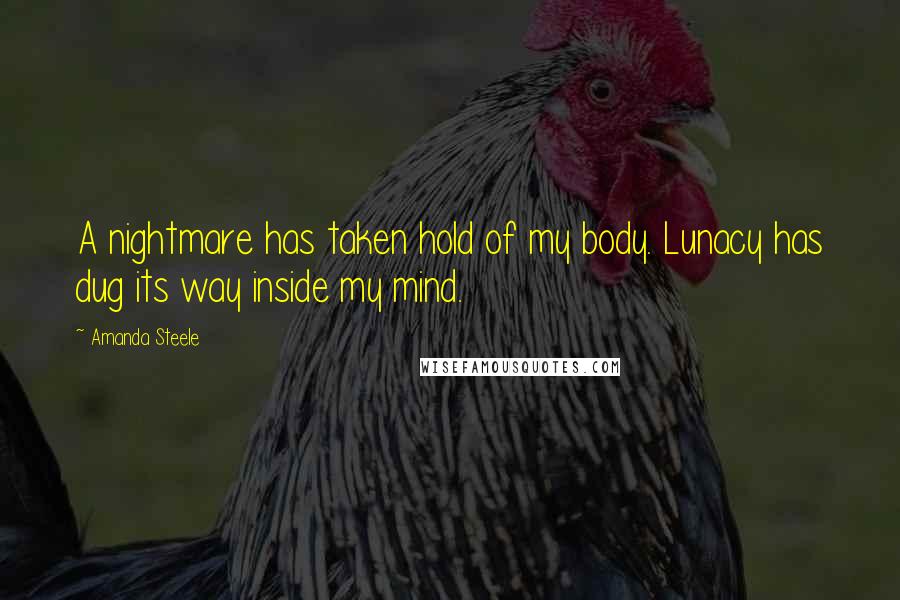 A nightmare has taken hold of my body. Lunacy has dug its way inside my mind.

~ Amanda Steele

WISEFAMOUSQUOTES.COM